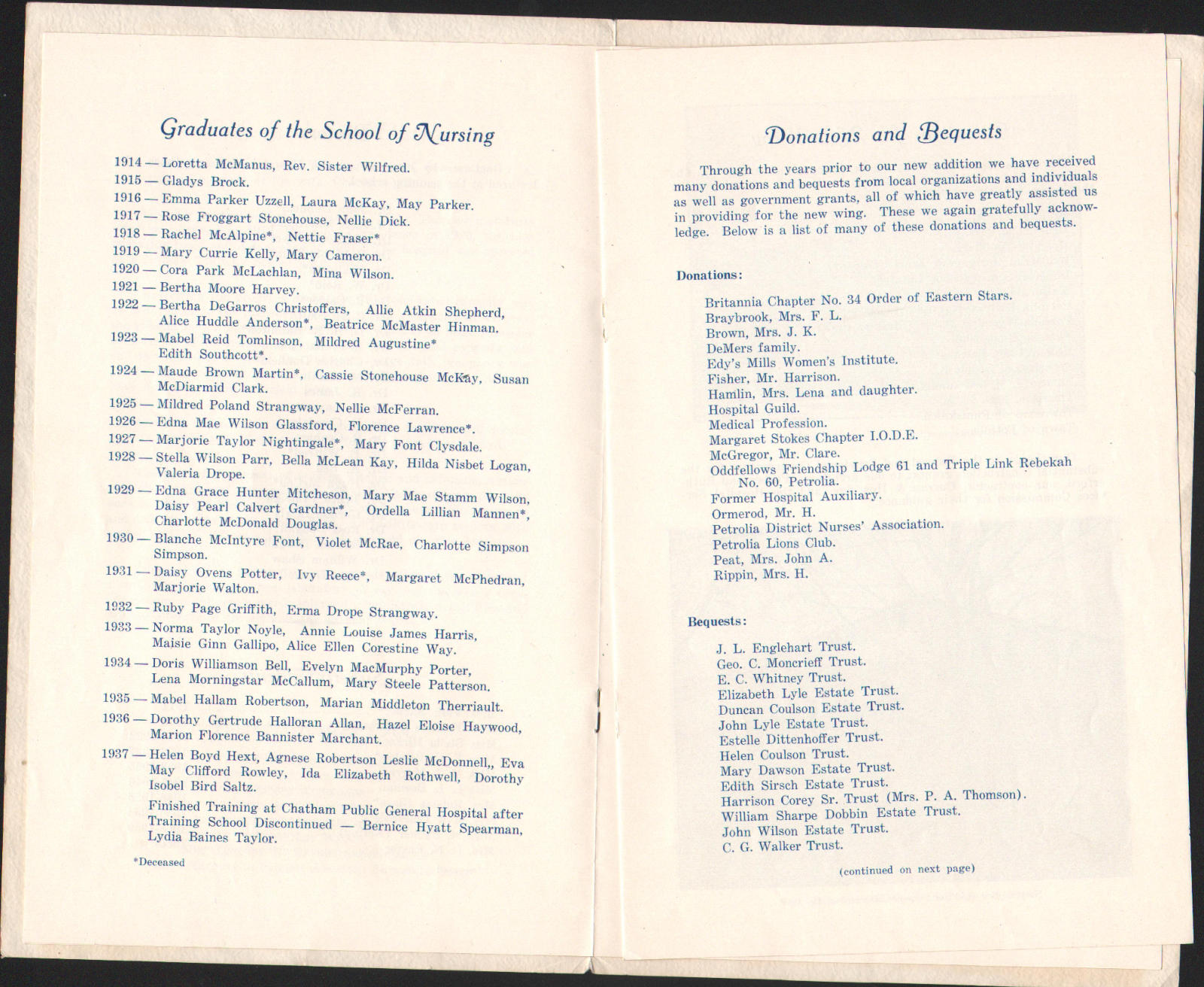 Graduates of the School of Nursing

1914 — Loretta McManus, Rev. Sister Wilfred.
1915 — Gladys Brock.
1916 — Emma Parker Uzzell, Laura McKay, May Parker.
1917 — Rose Froggart Stonehouse, Nellie Dick.
1918 — Rachel McAlpine*, Nettie Fraser*
1919 — Mary Currie Kelly, Mary Cameron.
1920 — Cora Park McLachlan, Mina Wilson.
1921 — Bertha Moore Harvey.
1922 — Bertha DeGarros Christoffers, Allie Atkin Shepherd, Alice Huddle Anderson*, Beatrice McMaster Hinman.
1923 — Mabel Reid Tomlinson, Mildred Augustine* Edith Southcott*.
1924 — Maude Brown Martin*, Cassie Stonehouse McKay, Susan McDiarmid Clark.
1925 — Mildred Poland Strangway, Nellie McFerran.
1926 — Edna Mae Wilson Glassford, Florence Lawrence*.
1927 — Marjorie Taylor Nightingale*, Mary Font Clysdale.
1928 — Stella Wilson Parr, Bella McLean Kay, Hilda Nisbet Logan, Valeria Drope.
1929 — Edna Grace Hunter Mitcheson, Mary Mae Stamm Wilson, Daisy Pearl Calvert Gardner*, Ordella Lillian Mannen*, Charlotte McDonald Douglas.
1930 — Blanche McIntyre Font, Violet McRae, Charlotte Simpson Simpson.
1931 — Daisy Ovens Potter, Ivy Reece*, Margaret McPhedran, Marjorie Walton.
1932 — Ruby Page Griffith, Erma Drope Strangway.
1933 — Norma Taylor Noyle, Annie Louise James Harris, Maisie Ginn Gallipo, Alice Ellen Corestine Way.
1934 — Doris Williamson Bell, Evelyn MacMurphy Porter, Lena Morningstar McCallum, Mary Steele Patterson.
1935 — Mabel Hallam Robertson, Marian Middleton Therriault.
1936 — Dorothy Gertrude Halloran Allan, Hazel Eloise Haywood, Marion Florence Bannister Marchant.
1937 — Helen Boyd Hext, Agnese Robertson Leslie McDonnell,, Eva May Clifford Rowley, Ida Elizabeth Rothwell, Dorothy Isobel Bird Saltz.

Finished Training at Chatham Public General Hospital after Training School Discontinued — Bernice Hyatt Spearman, Lydia Baines Taylor.

*Deceased

Donations and Bequests

Through the years prior to our new addition we have received many donations and bequests from local organizations and individuals as well as government grants, all of which have greatly assisted us in providing for the new wing. These we again gratefully acknowledge. Below is a list of many of these donations and bequests.

Donations:

Britannia Chapter No. 34 Order of Eastern Stars.
Braybrook, Mrs. F. L.
Brown, Mrs. J. K.
DeMers family.
Edy's Mills Women's Institute.
Fisher, Mr. Harrison.
Hamlin, Mrs. Lena and daughter.
Hospital Guild.
Medical Profession.
Margaret Stokes Chapter I.O.D.E.
McGregor, Mr. Clare.
Oddfellows Friendship Lodge 61 and Triple Link Rebekah No. 60, Petrolia.
Former Hospital Auxiliary.
Ormerod, Mr. H.
Petrolia District Nurses' Association.
Petrolia Lions Club.
Peat, Mrs. John A.
Rippin, Mrs. H.

Bequests:

J. L. Englehart Trust.
Geo. C. Moncrieff Trust.
E. C. Whitney Trust.
Elizabeth Lyle Estate Trust.
Duncan Coulson Estate Trust.
John Lyle Estate Trust.
Estelle Dittenhoffer Trust.
Helen Coulson Trust.
Mary Dawson Estate Trust.
Edith Sirsch Estate Trust.
Harrison Corey Sr. Trust (Mrs. P. A. Thomson).
William Sharpe Dobbin Estate Trust.
John Wilson Estate Trust.
C. G. Walker Trust.

(continued on next page)